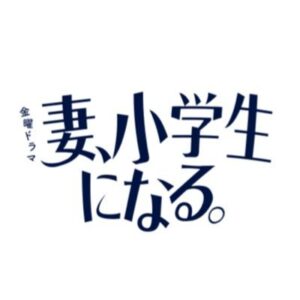 金曜ドラマ

妻、小学生になる。